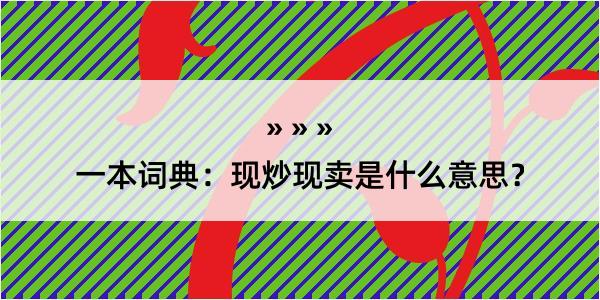 » » »

一本词典：现炒现卖是什么意思？